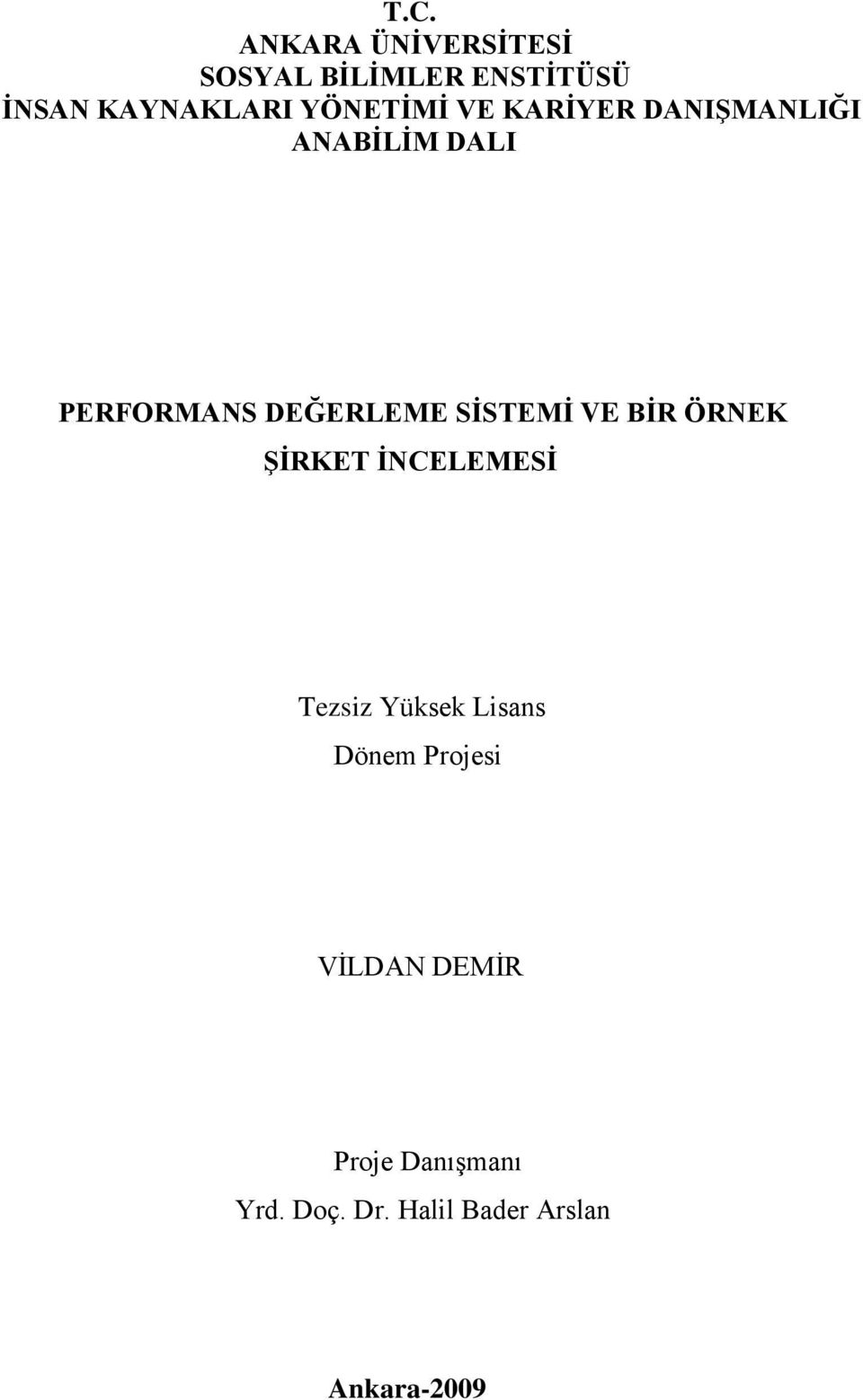 T.C.
ANKARA ÜNİVERSİTESİ
SOSYAL BİLİMLER ENSTİTÜSÜ
İNSAN KAYNAKLARI YÖNETİMİ VE KARİYER DANIŞMANLIĞI
ANABİLİM DALI

PERFORMANS DEĞERLEME SİSTEMİ VE BİR ÖRNEK ŞİRKET İNCELEMESİ

Tezsiz Yüksek Lisans
Dönem Projesi

VİLDAN DEMİR

Proje Danışmanı
Yrd. Doç. Dr. Halil Bader Arslan

Ankara-2009